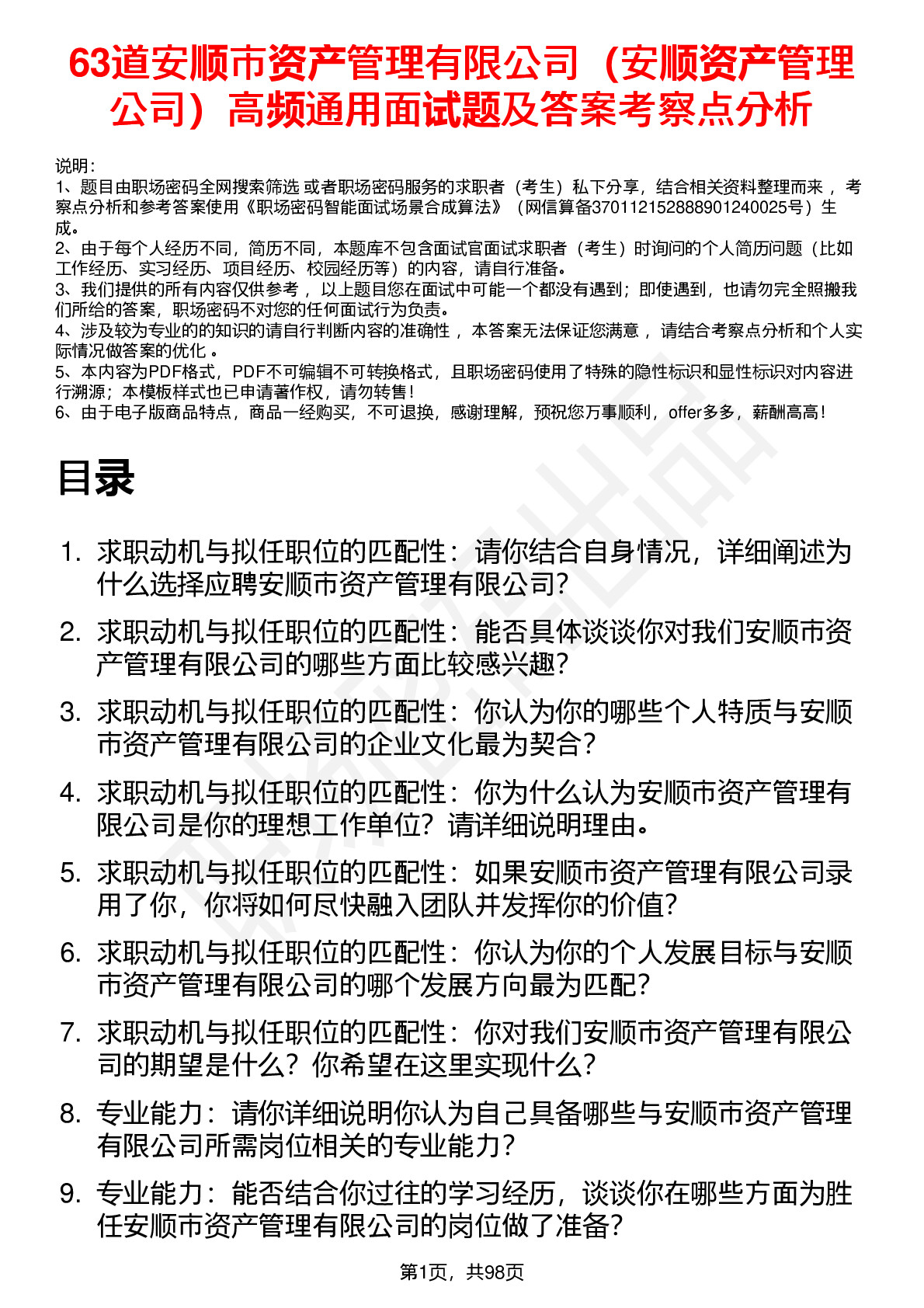 63道安顺市资产管理有限公司（安顺资产管理公司）高频通用面试题及答案考察点分析

说明：
1、题目由职场密码全网搜索筛选 或者职场密码服务的求职者（考生）私下分享，结合相关资料整理而来 ，考察点分析和参考答案使用《职场密码智能面试场景合成算法》（网信算备370112152888901240025号）生成。
2、由于每个人经历不同，简历不同，本题库不包含面试官面试求职者（考生）时询问的个人简历问题（比如工作经历、实习经历、项目经历、校园经历等）的内容，请自行准备。
3、我们提供的所有内容仅供参考 ，以上题目您在面试中可能一个都没有遇到；即使遇到，也请勿完全照搬我们所给的答案，职场密码不对您的任何面试行为负责。
4、涉及较为专业的的知识的请自行判断内容的准确性 ，本答案无法保证您满意 ，请结合考察点分析和个人实际情况做答案的优化 。
5、本内容为PDF格式，PDF不可编辑不可转换格式，且职场密码使用了特殊的隐性标识和显性标识对内容进行溯源；本模板样式也已申请著作权，请勿转售！
6、由于电子版商品特点，商品一经购买，不可退换，感谢理解，预祝您万事顺利，offer多多，薪酬高高！

目录

1. 求职动机与拟任职位的匹配性：请你结合自身情况，详细阐述为什么选择应聘安顺市资产管理有限公司？
2. 求职动机与拟任职位的匹配性：能否具体谈谈你对我们安顺市资产管理有限公司的哪些方面比较感兴趣？
3. 求职动机与拟任职位的匹配性：你认为你的哪些个人特质与安顺市资产管理有限公司的企业文化最为契合？
4. 求职动机与拟任职位的匹配性：你为什么认为安顺市资产管理有限公司是你的理想工作单位？请详细说明理由。
5. 求职动机与拟任职位的匹配性：如果安顺市资产管理有限公司录用了你，你将如何尽快融入团队并发挥你的价值？
6. 求职动机与拟任职位的匹配性：你认为你的个人发展目标与安顺市资产管理有限公司的哪个发展方向最为匹配？
7. 求职动机与拟任职位的匹配性：你对我们安顺市资产管理有限公司的期望是什么？你希望在这里实现什么？
8. 专业能力：请你详细说明你认为自己具备哪些与安顺市资产管理有限公司所需岗位相关的专业能力？
9. 专业能力：能否结合你过往的学习经历，谈谈你在哪些方面为胜任安顺市资产管理有限公司的岗位做了准备？

第1页，共98页